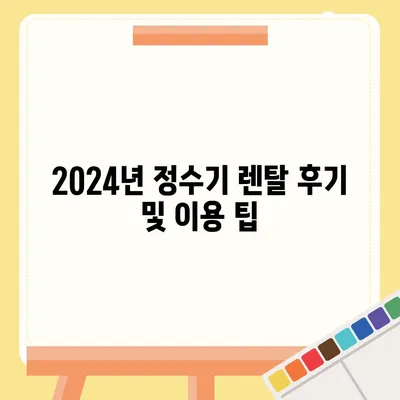 2024년 정수기 렌탈 후기 및 이용 팁